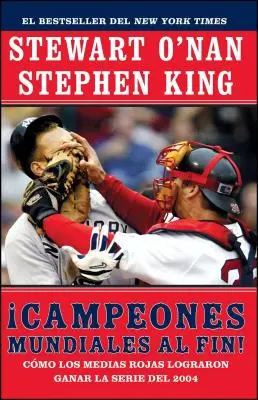 EL BESTSELLER DEL NEW YORK TIMES

STEWART O'NAN
STEPHEN KING

¡CAMPEONES MUNDIALES AL FIN!

CÓMO LOS MEDIAS ROJAS LOGRARON GANAR LA SERIE DEL 2004